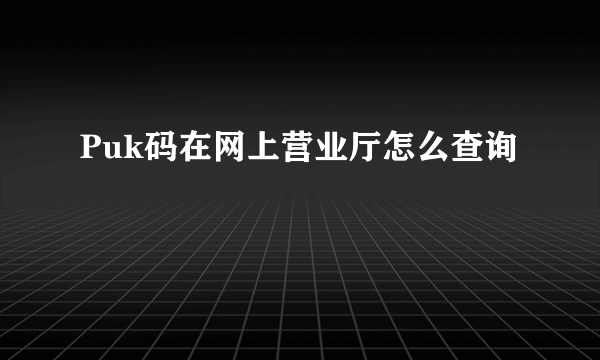 Puk码在网上营业厅怎么查询